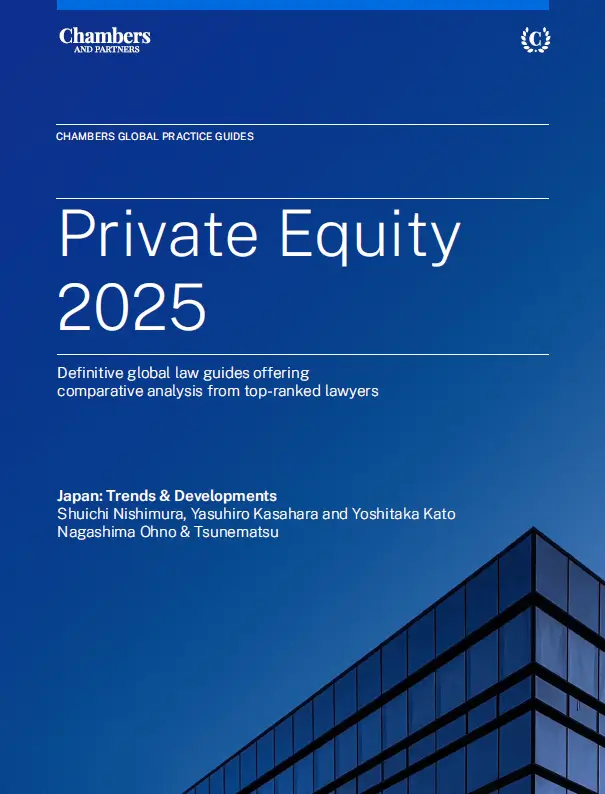 Chambers
AND PARTNERS

CHAMBERS GLOBAL PRACTICE GUIDES

Private Equity
2025

Definitive global law guides offering comparative analysis from top-ranked lawyers

Japan: Trends & Developments
Shuichi Nishimura, Yasuhiro Kasahara and Yoshitaka Kato
Nagashima Ohno & Tsunematsu